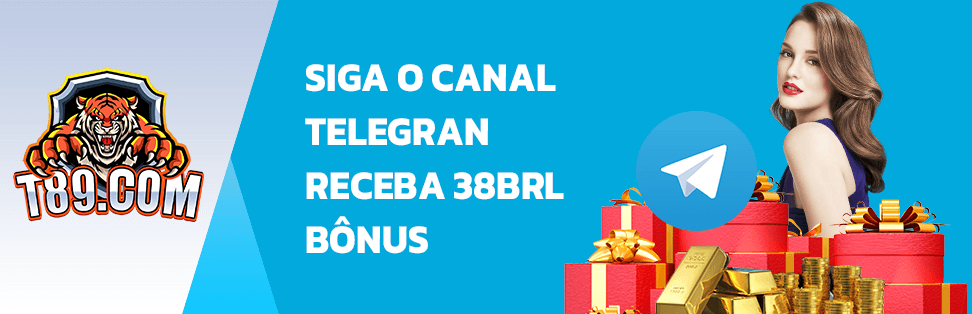 T89.COM

SIGA O CANAL TELEGRAN RECEBA 38BRL BÔNUS